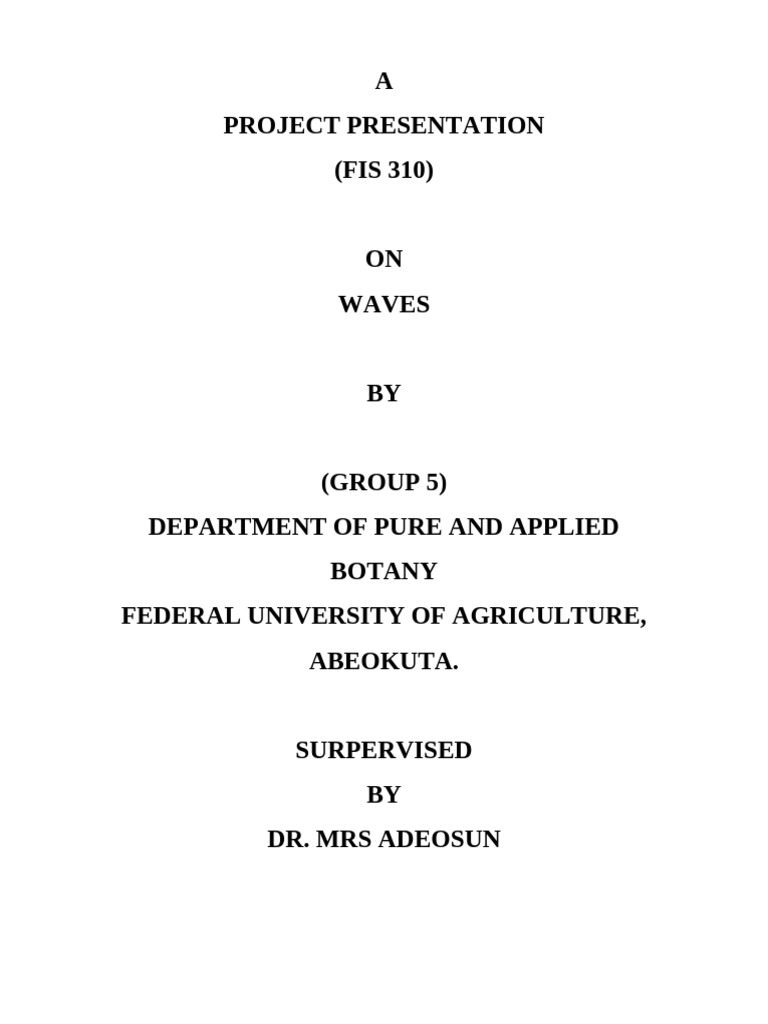 A
PROJECT PRESENTATION
(FIS 310)

ON
WAVES

BY

(GROUP 5)
DEPARTMENT OF PURE AND APPLIED BOTANY
FEDERAL UNIVERSITY OF AGRICULTURE, ABEOKUTA.

SURPERVISED
BY
DR. MRS ADEOSUN